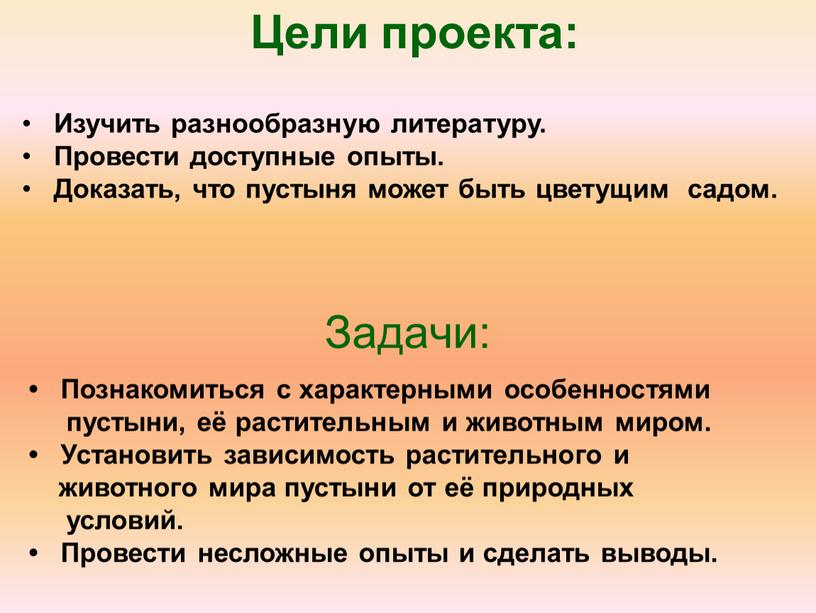 Цели проекта:

• Изучить разнообразную литературу.
• Провести доступные опыты.
• Доказать, что пустыня может быть цветущим садом.

Задачи:

• Познакомиться с характерными особенностями пустыни, её растительным и животным миром.
• Установить зависимость растительного и животного мира пустыни от её природных условий.
• Провести несложные опыты и сделать выводы.